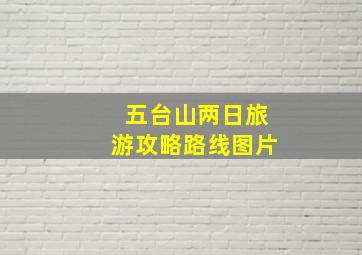 五台山两日旅游攻略路线图片